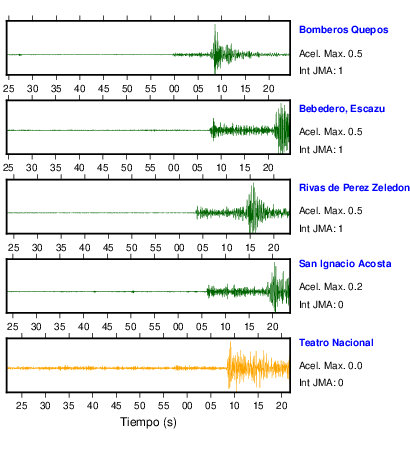 Bomberos Quepos
Acel. Max. 0.5
Int JMA: 1

25 30 35 40 45 50 55 00 05 10 15 20

Bebedero, Escazu
Acel. Max. 0.5
Int JMA: 1

25 30 35 40 45 50 55 00 05 10 15 20

Rivas de Perez Zeledon
Acel. Max. 0.5
Int JMA: 1

25 30 35 40 45 50 55 00 05 10 15 20

San Ignacio Acosta
Acel. Max. 0.2
Int JMA: 0

25 30 35 40 45 50 55 00 05 10 15 20

Teatro Nacional
Acel. Max. 0.0
Int JMA: 0

25 30 35 40 45 50 55 00 05 10 15 20

Tiempo (s)